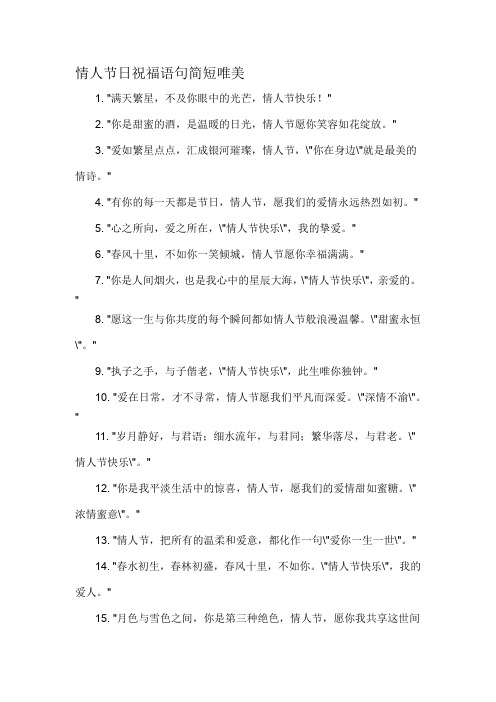 情人节日祝福语句简短唯美

1. "满天繁星，不及你眼中的光芒，情人节快乐！"

2. "你是甜蜜的酒，是温暖的日光，情人节愿你笑容如花绽放。"

3. "爱如繁星点点，汇成银河璀璨，情人节，\"你在身边\"就是最美的情诗。"

4. "有你的每一天都是节日，情人节，愿我们的爱情永远热烈如初。"

5. "心之所向，爱之所在，\"情人节快乐\"，我的挚爱。"

6. "春风十里，不如你一笑倾城，情人节愿你幸福满满。"

7. "你是人间烟火，也是我心中的星辰大海，\"情人节快乐\"，亲爱的。"

8. "愿这一生与你共度的每个瞬间都如情人节般浪漫温馨。\"甜蜜永恒\"。"

9. "执子之手，与子偕老，\"情人节快乐\"，此生唯你独钟。"

10. "爱在日常，才不寻常，情人节愿我们平凡而深爱。\"深情不渝\"。"

11. "岁月静好，与君语；细水流年，与君同；繁华落尽，与君老。\"情人节快乐\"。"

12. "你是我平淡生活中的惊喜，情人节，愿我们的爱情甜如蜜糖。\"浓情蜜意\"。"

13. "情人节，把所有的温柔和爱意，都化作一句\"爱你一生一世\"。"

14. "春水初生，春林初盛，春风十里，不如你。\"情人节快乐\"，我的爱人。"

15. "月色与雪色之间，你是第三种绝色，情人节，愿你我共享这世间